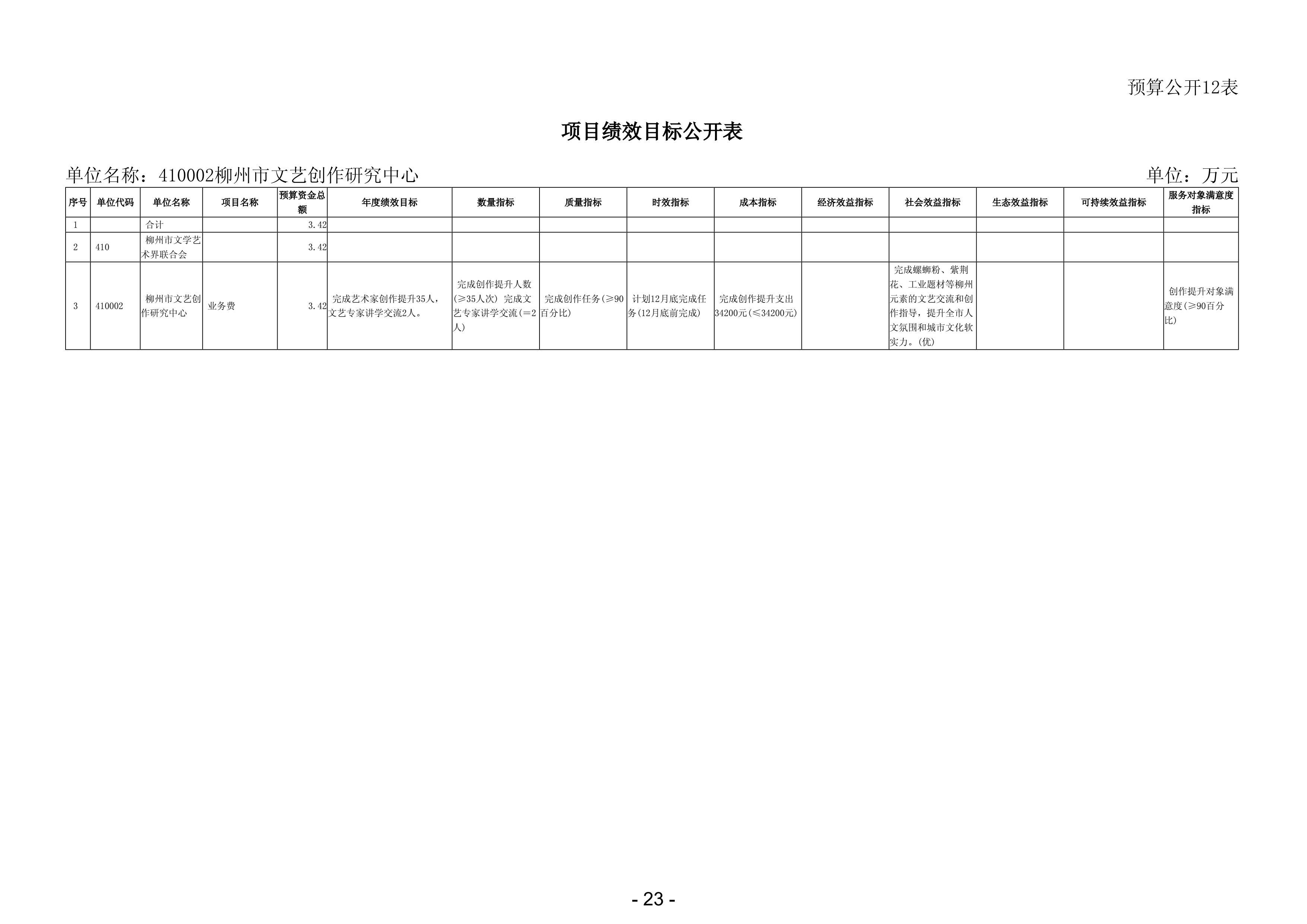 预算公开12表

项目绩效目标公开表

单位名称：410002柳州市文艺创作研究中心

单位：万元

| 序号 | 单位代码 | 单位名称 | 项目名称 | 预算资金总额 | 年度绩效目标 | 数量指标 | 质量指标 | 时效指标 | 成本指标 | 经济效益指标 | 社会效益指标 | 生态效益指标 | 可持续效益指标 | 服务对象满意度指标 |
|---|---|---|---|---|---|---|---|---|---|---|---|---|---|---|
| 1 | | 合计 | | 3.42 | | | | | | | | | | |
| 2 | 410 | 柳州市文学艺术界联合会 | | 3.42 | | | | | | | | | | |
| 3 | 410002 | 柳州市文艺创作研究中心 | 业务费 | 3.42 | 完成艺术家创作提升35人，文艺专家讲学交流2人。 | 完成创作提升人数(≥35人次) 完成文艺专家讲学交流(=2人) | 完成创作任务(≥90百分比) | 计划12月底完成任务(12月底前完成) | 完成创作提升支出34200元(≤34200元) | | 完成螺蛳粉、紫荆花、工业题材等柳州元素的文艺交流和创作指导，提升全市人文氛围和城市文化软实力。(优) | | | 创作提升对象满意度(≥90百分比) |

- 23 -